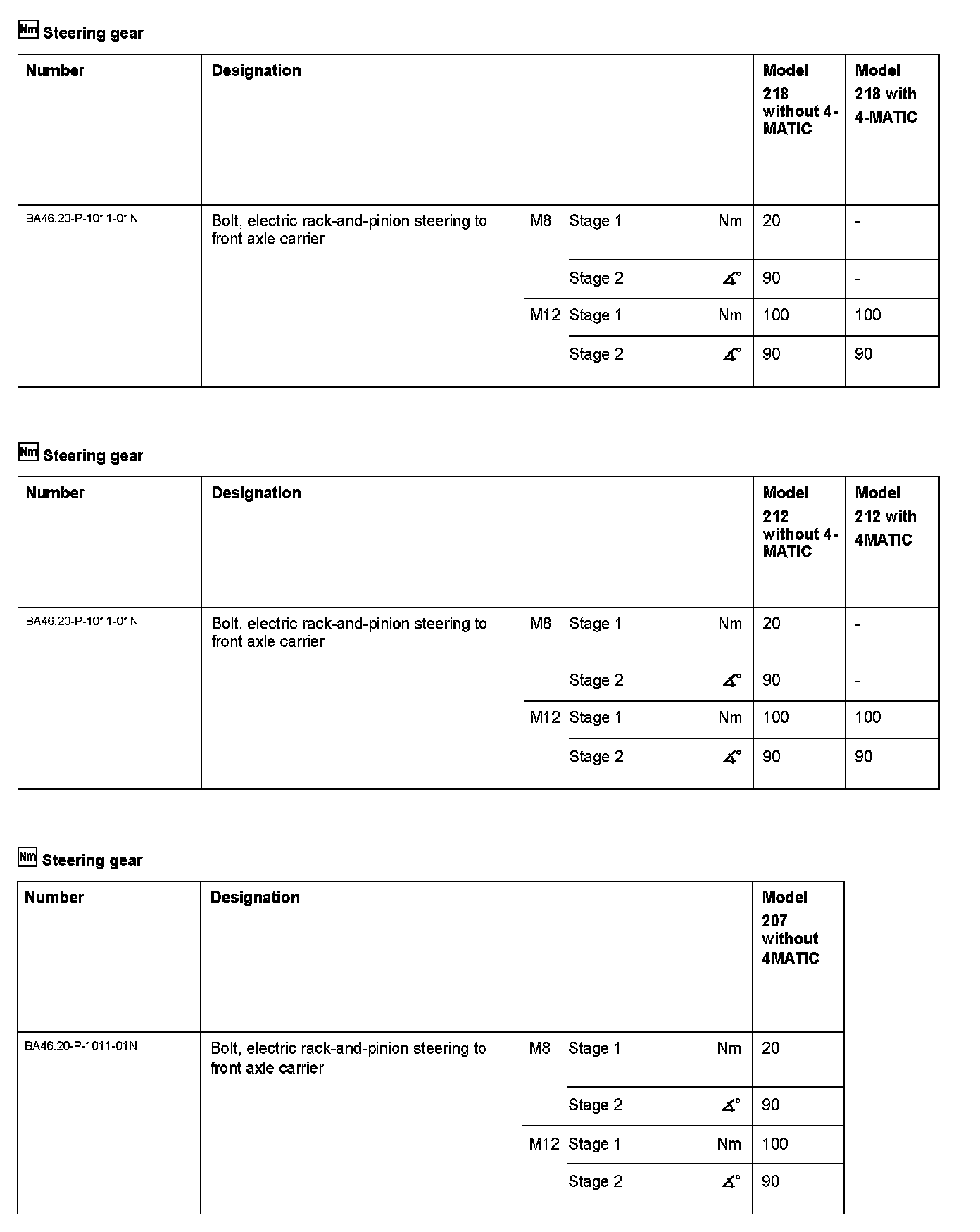 Nm Steering gear

| Number | Designation | | | | Model 218 without 4-MATIC | Model 218 with 4-MATIC |
|---|---|---|---|---|---|---|
| BA46.20-P-1011-01N | Bolt, electric rack-and-pinion steering to front axle carrier | M8 | Stage 1 | Nm | 20 | - |
| | | | Stage 2 | ∡° | 90 | - |
| | | M12 | Stage 1 | Nm | 100 | 100 |
| | | | Stage 2 | ∡° | 90 | 90 |

Nm Steering gear

| Number | Designation | | | | Model 212 without 4-MATIC | Model 212 with 4MATIC |
|---|---|---|---|---|---|---|
| BA46.20-P-1011-01N | Bolt, electric rack-and-pinion steering to front axle carrier | M8 | Stage 1 | Nm | 20 | - |
| | | | Stage 2 | ∡° | 90 | - |
| | | M12 | Stage 1 | Nm | 100 | 100 |
| | | | Stage 2 | ∡° | 90 | 90 |

Nm Steering gear

| Number | Designation | | | | Model 207 without 4MATIC |
|---|---|---|---|---|---|
| BA46.20-P-1011-01N | Bolt, electric rack-and-pinion steering to front axle carrier | M8 | Stage 1 | Nm | 20 |
| | | | Stage 2 | ∡° | 90 |
| | | M12 | Stage 1 | Nm | 100 |
| | | | Stage 2 | ∡° | 90 |